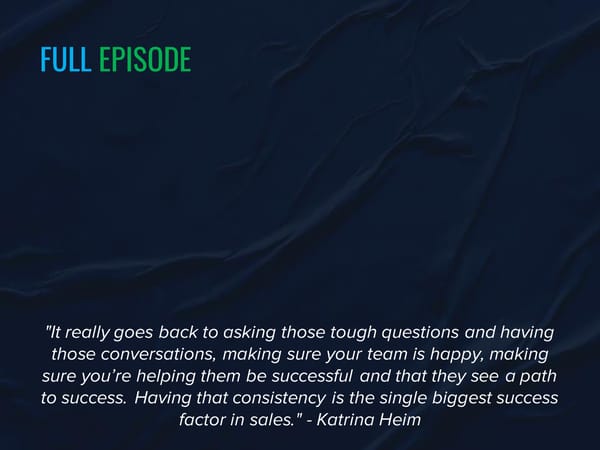 FULL EPISODE

"It really goes back to asking those tough questions and having those conversations, making sure your team is happy, making sure you're helping them be successful and that they see a path to success. Having that consistency is the single biggest success factor in sales." - Katrina Heim